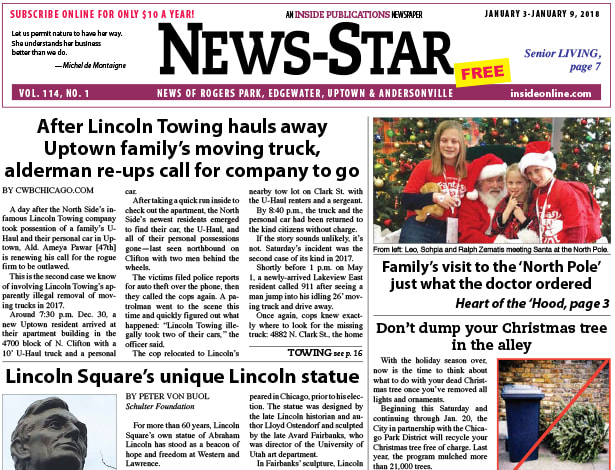 SUBSCRIBE ONLINE FOR ONLY $10 A YEAR!

Let us permit nature to have her way. She understands her business better than we do.
—Michel de Montaigne

AN INSIDE PUBLICATIONS NEWSPAPER

NEWS-STAR

FREE

JANUARY 3-JANUARY 9, 2018

Senior LIVING, page 7

VOL. 114, NO. 1 NEWS OF ROGERS PARK, EDGEWATER, UPTOWN & ANDERSONVILLE insideonline.com

After Lincoln Towing hauls away Uptown family's moving truck, alderman re-ups call for company to go

BY CWBCHICAGO.COM

A day after the North Side's infamous Lincoln Towing company took possession of a family's U-Haul and their personal car in Uptown, Ald. Ameya Pawar [47th] is renewing his call for the rogue firm to be outlawed.

This is the second case we know of involving Lincoln Towing's apparently illegal removal of moving trucks in 2017.

Around 7:30 p.m. Dec. 30, a new Uptown resident arrived at their apartment building in the 4700 block of N. Clifton with a 10' U-Haul truck and a personal car.

After taking a quick run inside to check out the apartment, the North Side's newest residents emerged to find their car, the U-Haul, and all of their personal possessions gone—last seen northbound on Clifton with two men behind the wheels.

The victims filed police reports for auto theft over the phone, then they called the cops again. A patrolman went to the scene this time and quickly figured out what happened: "Lincoln Towing illegally took two of their cars," the officer said.

The cop relocated to Lincoln's nearby tow lot on Clark St. with the U-Haul renters and a sergeant.

By 8:40 p.m., the truck and the personal car had been returned to the kind citizens without charge.

If the story sounds unlikely, it's not. Saturday's incident was the second case of its kind in 2017.

Shortly before 1 p.m. on May 1, a newly-arrived Lakeview East resident called 911 after seeing a man jump into his idling 26' moving truck and drive away.

Once again, cops knew exactly where to look for the missing truck: 4882 N. Clark St., the home

TOWING see p. 16

From left: Leo, Sohpia and Ralph Zematis meeting Santa at the North Pole.

Family's visit to the 'North Pole' just what the doctor ordered

Heart of the 'Hood, page 3

Don't dump your Christmas tree in the alley

With the holiday season over, now is the time to think about what to do with your dead Christmas tree once you've removed all lights and ornaments.

Beginning this Saturday and continuing through Jan. 20, the City in partnership with the Chicago Park District will recycle your Christmas tree free of charge. Last year, the program mulched more than 21,000 trees.

Lincoln Square's unique Lincoln statue

BY PETER VON BUOL
Schulter Foundation

For more than 60 years, Lincoln Square's own statue of Abraham Lincoln has stood as a beacon of hope and freedom at Western and Lawrence.

peared in Chicago, prior to his election. The statue was designed by the late Lincoln historian and author Lloyd Ostendorf and sculpted by the late Avard Fairbanks, who was director of the University of Utah art department.

In Fairbanks' sculpture, Lincoln